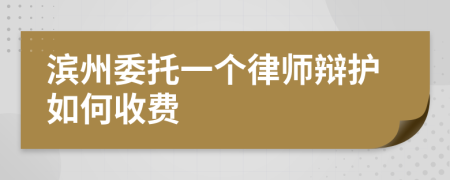 滨州委托一个律师辩护如何收费